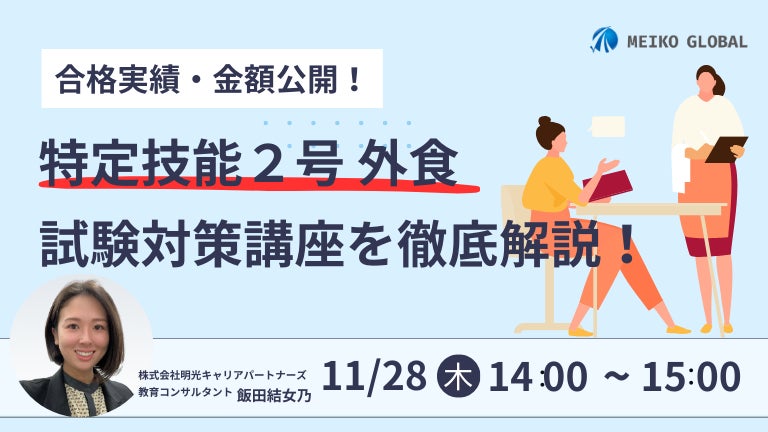 MEIKO GLOBAL

合格実績・金額公開！

特定技能２号 外食

試験対策講座を徹底解説！

株式会社明光キャリアパートナーズ
教育コンサルタント 飯田結女乃

11/28 木 14:00 ～ 15:00